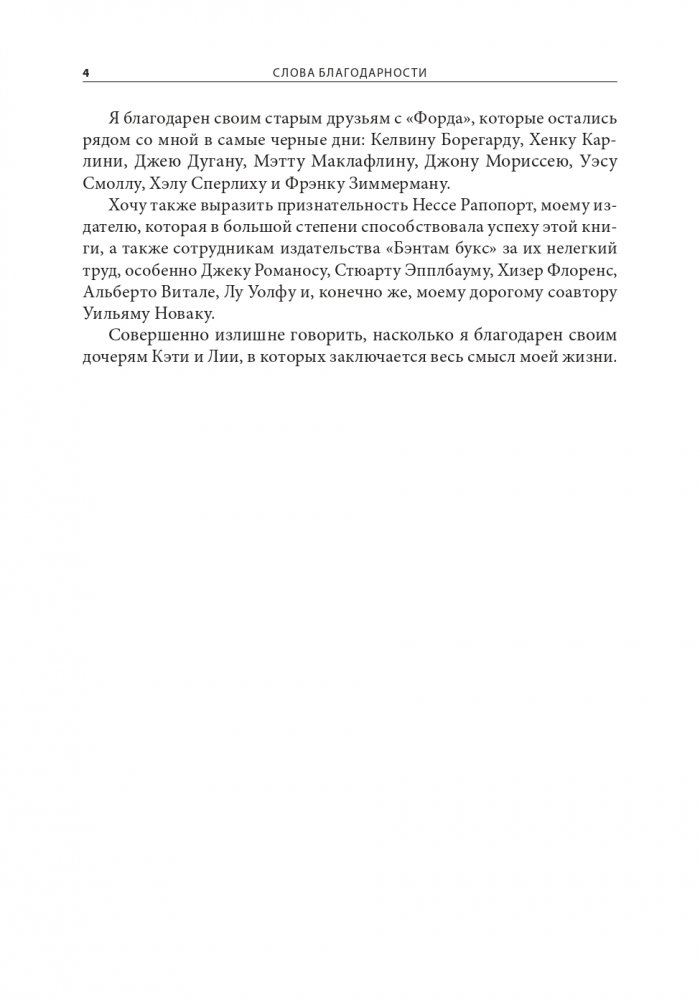 4 СЛОВА БЛАГОДАРНОСТИ

Я благодарен своим старым друзьям с «Форда», которые остались рядом со мной в самые черные дни: Келвину Борегарду, Хенку Карлини, Джею Дугану, Мэтту Маклафлину, Джону Мориссею, Уэсу Смоллу, Хэлу Сперлиху и Фрэнку Зиммерману.

Хочу также выразить признательность Нессе Рапопорт, моему издателю, которая в большой степени способствовала успеху этой книги, а также сотрудникам издательства «Бэнтам букс» за их нелегкий труд, особенно Джеку Романосу, Стюарту Эпплбауму, Хизер Флоренс, Альберто Витале, Лу Уолфу и, конечно же, моему дорогому соавтору Уильяму Новаку.

Совершенно излишне говорить, насколько я благодарен своим дочерям Кэти и Лии, в которых заключается весь смысл моей жизни.